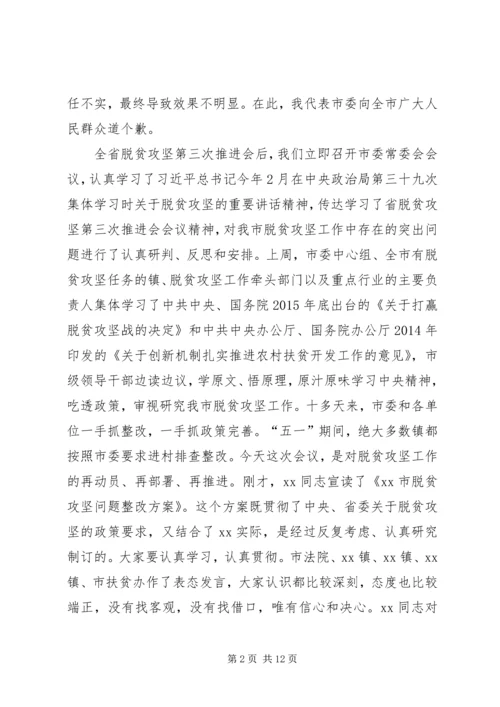 任不实，最终导致效果不明显。在此，我代表市委向全市广大人民群众道个歉。

全省脱贫攻坚第三次推进会后，我们立即召开市委常委会会议，认真学习了习近平总书记今年2月在中央政治局第三十九次集体学习时关于脱贫攻坚的重要讲话精神，传达学习了省脱贫攻坚第三次推进会会议精神，对我市脱贫攻坚工作中存在的突出问题进行了认真研判、反思和安排。上周，市委中心组、全市有脱贫攻坚任务的镇、脱贫攻坚工作牵头部门以及重点行业的主要负责人集体学习了中共中央、国务院2015年底出台的《关于打赢脱贫攻坚战的决定》和中共中央办公厅、国务院办公厅2014年印发的《关于创新机制扎实推进农村扶贫开发工作的意见》，市级领导干部边读边议，学原文、悟原理，原汁原味学习中央精神，吃透政策，审视研究我市脱贫攻坚工作。十多天来，市委和各单位一手抓整改，一手抓政策完善。“五一”期间，绝大多数镇都按照市委要求进村排查整改。今天这次会议，是对脱贫攻坚工作的再动员、再部署、再推进。刚才，xx同志宣读了《xx市脱贫攻坚问题整改方案》。这个方案既贯彻了中央、省委关于脱贫攻坚的政策要求，又结合了xx实际，是经过反复考虑、认真研究制订的。大家要认真学习，认真贯彻。市法院、xx镇、xx镇、xx镇、市扶贫办作了表态发言，大家认识都比较深刻，态度也比较端正，没有找客观，没有找借口，唯有信心和决心。xx同志对

第2页 共12页